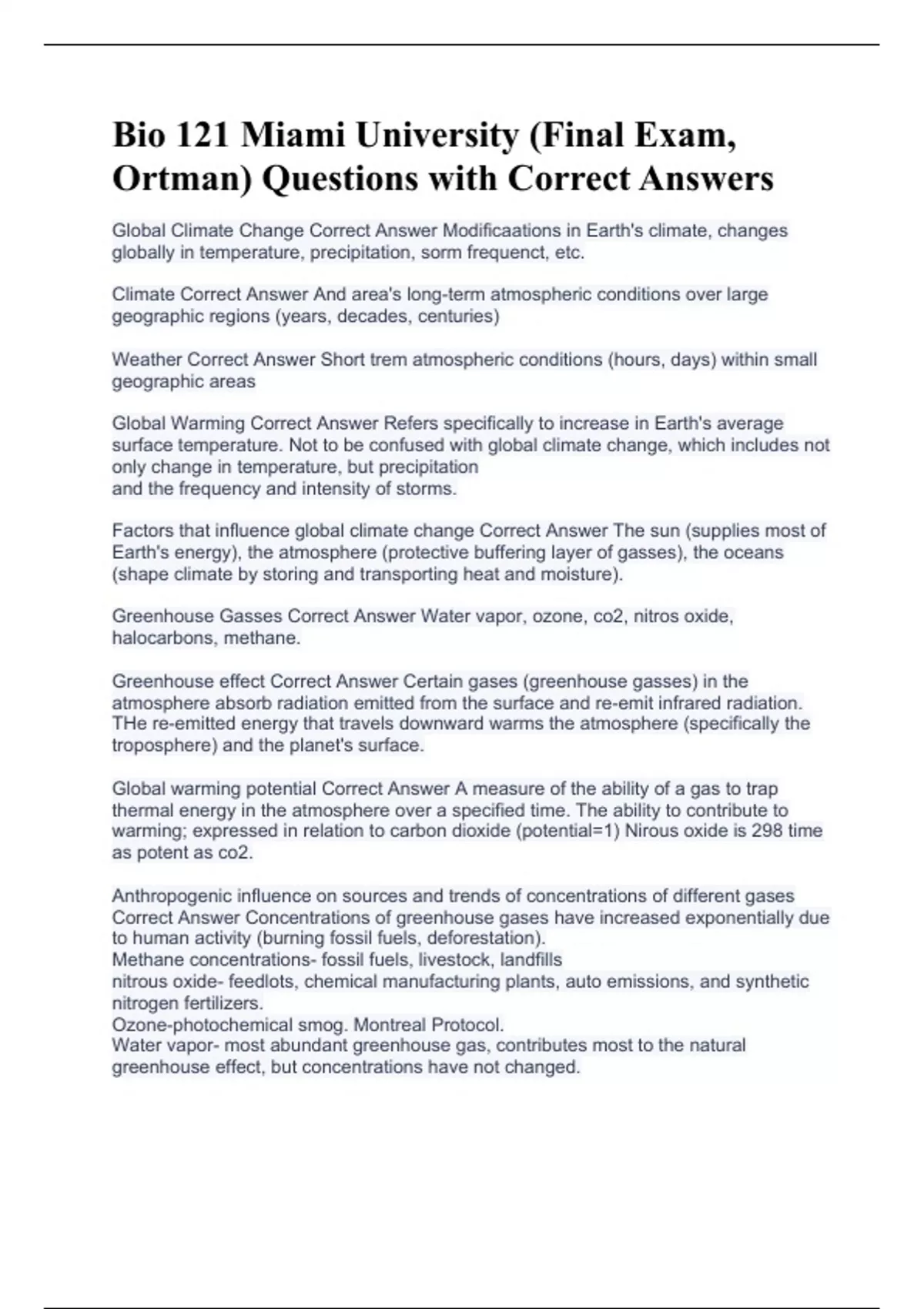 Bio 121 Miami University (Final Exam, Ortman) Questions with Correct Answers

Global Climate Change Correct Answer Modificaations in Earth's climate, changes globally in temperature, precipitation, sorm frequenct, etc.

Climate Correct Answer And area's long-term atmospheric conditions over large geographic regions (years, decades, centuries)

Weather Correct Answer Short trem atmospheric conditions (hours, days) within small geographic areas

Global Warming Correct Answer Refers specifically to increase in Earth's average surface temperature. Not to be confused with global climate change, which includes not only change in temperature, but precipitation
and the frequency and intensity of storms.

Factors that influence global climate change Correct Answer The sun (supplies most of Earth's energy), the atmosphere (protective buffering layer of gasses), the oceans (shape climate by storing and transporting heat and moisture).

Greenhouse Gasses Correct Answer Water vapor, ozone, co2, nitros oxide, halocarbons, methane.

Greenhouse effect Correct Answer Certain gases (greenhouse gasses) in the atmosphere absorb radiation emitted from the surface and re-emit infrared radiation. THe re-emitted energy that travels downward warms the atmosphere (specifically the troposphere) and the planet's surface.

Global warming potential Correct Answer A measure of the ability of a gas to trap thermal energy in the atmosphere over a specified time. The ability to contribute to warming; expressed in relation to carbon dioxide (potential=1) Nirous oxide is 298 time as potent as co2.

Anthropogenic influence on sources and trends of concentrations of different gases Correct Answer Concentrations of greenhouse gases have increased exponentially due to human activity (burning fossil fuels, deforestation).
Methane concentrations- fossil fuels, livestock, landfills
nitrous oxide- feedlots, chemical manufacturing plants, auto emissions, and synthetic nitrogen fertilizers.
Ozone-photochemical smog. Montreal Protocol.
Water vapor- most abundant greenhouse gas, contributes most to the natural greenhouse effect, but concentrations have not changed.